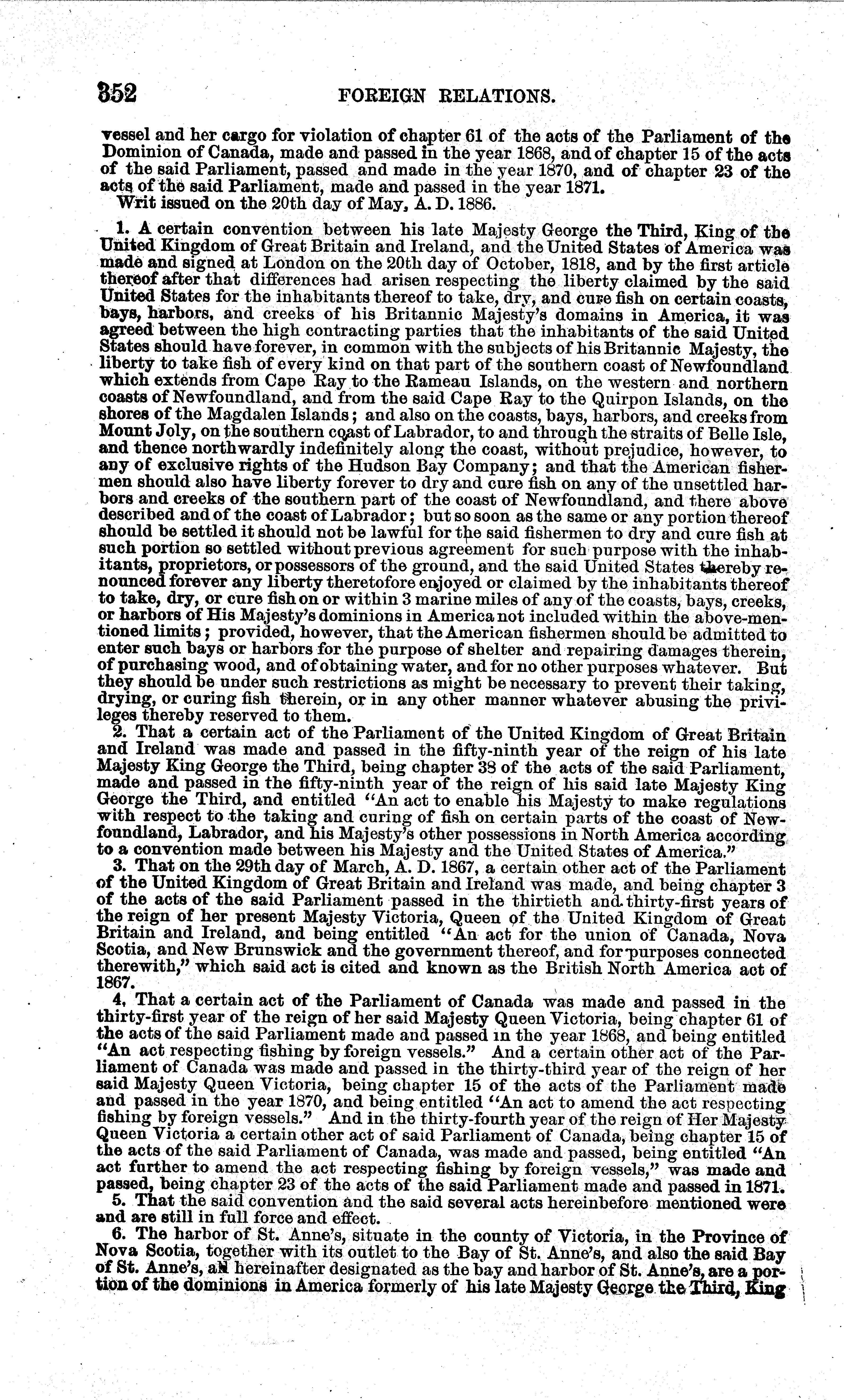 352 FOREIGN RELATIONS.

vessel and her cargo for violation of chapter 61 of the acts of the Parliament of the Dominion of Canada, made and passed in the year 1868, and of chapter 15 of the acts of the said Parliament, passed and made in the year 1870, and of chapter 23 of the acts of the said Parliament, made and passed in the year 1871.

Writ issued on the 20th day of May, A. D. 1886.

1. A certain convention between his late Majesty George the Third, King of the United Kingdom of Great Britain and Ireland, and the United States of America was made and signed at London on the 20th day of October, 1818, and by the first article thereof after that differences had arisen respecting the liberty claimed by the said United States for the inhabitants thereof to take, dry, and cure fish on certain coasts, bays, harbors, and creeks of his Britannic Majesty's domains in America, it was agreed between the high contracting parties that the inhabitants of the said United States should have forever, in common with the subjects of his Britannic Majesty, the liberty to take fish of every kind on that part of the southern coast of Newfoundland which extends from Cape Ray to the Rameau Islands, on the western and northern coasts of Newfoundland, and from the said Cape Ray to the Quirpon Islands, on the shores of the Magdalen Islands; and also on the coasts, bays, harbors, and creeks from Mount Joly, on the southern coast of Labrador, to and through the straits of Belle Isle, and thence northwardly indefinitely along the coast, without prejudice, however, to any of exclusive rights of the Hudson Bay Company; and that the American fishermen should also have liberty forever to dry and cure fish on any of the unsettled harbors and creeks of the southern part of the coast of Newfoundland, and there above described and of the coast of Labrador; but so soon as the same or any portion thereof should be settled it should not be lawful for the said fishermen to dry and cure fish at such portion so settled without previous agreement for such purpose with the inhabitants, proprietors, or possessors of the ground, and the said United States thereby renounced forever any liberty theretofore enjoyed or claimed by the inhabitants thereof to take, dry, or cure fish on or within 3 marine miles of any of the coasts, bays, creeks, or harbors of His Majesty's dominions in America not included within the above-mentioned limits; provided, however, that the American fishermen should be admitted to enter such bays or harbors for the purpose of shelter and repairing damages therein, of purchasing wood, and of obtaining water, and for no other purposes whatever. But they should be under such restrictions as might be necessary to prevent their taking, drying, or curing fish therein, or in any other manner whatever abusing the privileges thereby reserved to them.

2. That a certain act of the Parliament of the United Kingdom of Great Britain and Ireland was made and passed in the fifty-ninth year of the reign of his late Majesty King George the Third, being chapter 38 of the acts of the said Parliament, made and passed in the fifty-ninth year of the reign of his said late Majesty King George the Third, and entitled "An act to enable his Majesty to make regulations with respect to the taking and curing of fish on certain parts of the coast of Newfoundland, Labrador, and his Majesty's other possessions in North America according to a convention made between his Majesty and the United States of America."

3. That on the 29th day of March, A. D. 1867, a certain other act of the Parliament of the United Kingdom of Great Britain and Ireland was made, and being chapter 3 of the acts of the said Parliament passed in the thirtieth and thirty-first years of the reign of her present Majesty Victoria, Queen of the United Kingdom of Great Britain and Ireland, and being entitled "An act for the union of Canada, Nova Scotia, and New Brunswick and the government thereof, and for purposes connected therewith," which said act is cited and known as the British North America act of 1867.

4. That a certain act of the Parliament of Canada was made and passed in the thirty-first year of the reign of her said Majesty Queen Victoria, being chapter 61 of the acts of the said Parliament made and passed in the year 1868, and being entitled "An act respecting fishing by foreign vessels." And a certain other act of the Parliament of Canada was made and passed in the thirty-third year of the reign of her said Majesty Queen Victoria, being chapter 15 of the acts of the Parliament made and passed in the year 1870, and being entitled "An act to amend the act respecting fishing by foreign vessels." And in the thirty-fourth year of the reign of Her Majesty Queen Victoria a certain other act of said Parliament of Canada, being chapter 15 of the acts of the said Parliament of Canada, was made and passed, being entitled "An act further to amend the act respecting fishing by foreign vessels," was made and passed, being chapter 23 of the acts of the said Parliament made and passed in 1871.

5. That the said convention and the said several acts hereinbefore mentioned were and are still in full force and effect.

6. The harbor of St. Anne's, situate in the county of Victoria, in the Province of Nova Scotia, together with its outlet to the Bay of St. Anne's, and also the said Bay of St. Anne's, all hereinafter designated as the bay and harbor of St. Anne's, are a portion of the dominions in America formerly of his late Majesty George the Third, King